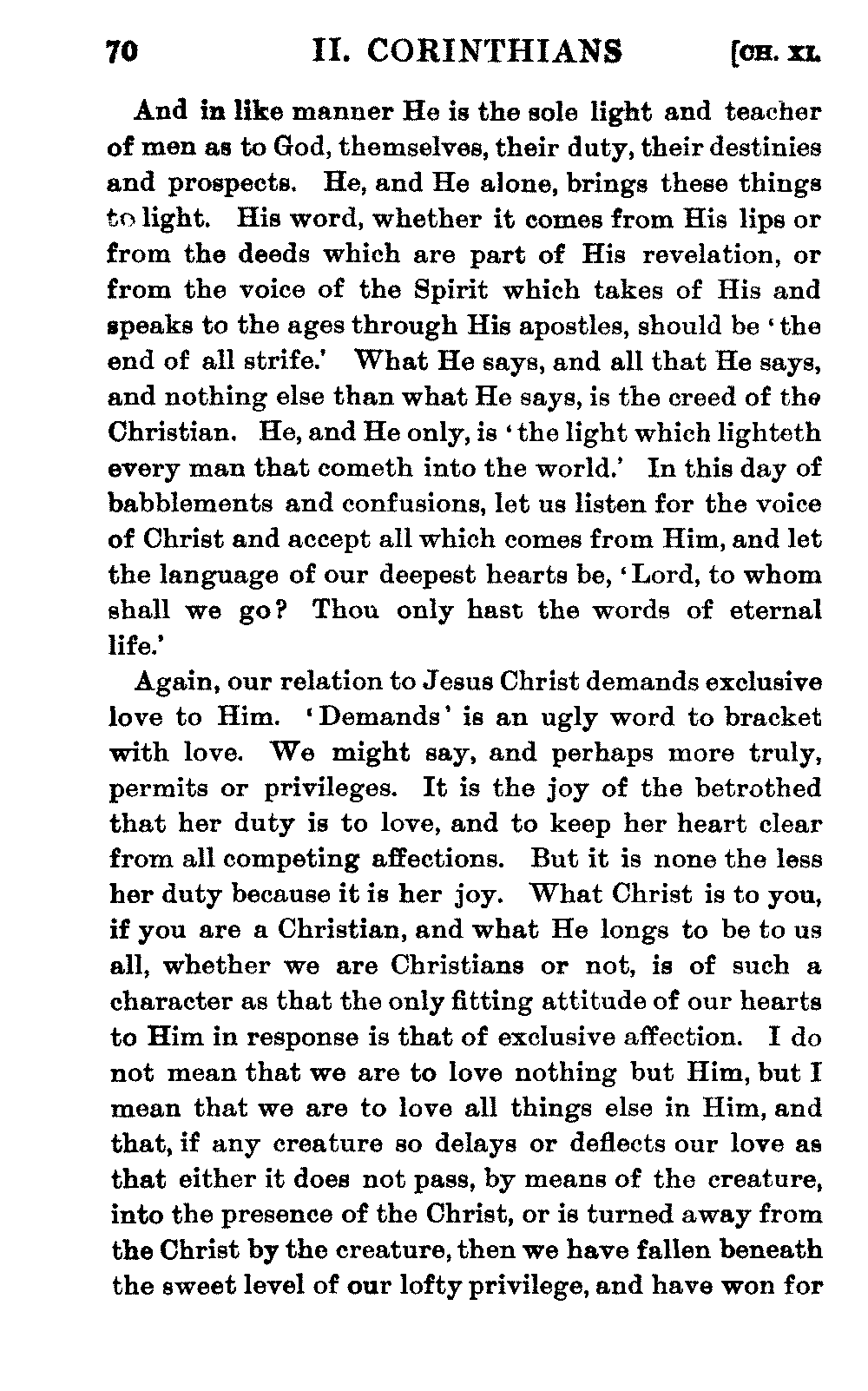 70 II. CORINTHIANS [CH. XI.

And in like manner He is the sole light and teacher of men as to God, themselves, their duty, their destinies and prospects. He, and He alone, brings these things to light. His word, whether it comes from His lips or from the deeds which are part of His revelation, or from the voice of the Spirit which takes of His and speaks to the ages through His apostles, should be 'the end of all strife.' What He says, and all that He says, and nothing else than what He says, is the creed of the Christian. He, and He only, is 'the light which lighteth every man that cometh into the world.' In this day of babblements and confusions, let us listen for the voice of Christ and accept all which comes from Him, and let the language of our deepest hearts be, 'Lord, to whom shall we go? Thou only hast the words of eternal life.'

Again, our relation to Jesus Christ demands exclusive love to Him. 'Demands' is an ugly word to bracket with love. We might say, and perhaps more truly, permits or privileges. It is the joy of the betrothed that her duty is to love, and to keep her heart clear from all competing affections. But it is none the less her duty because it is her joy. What Christ is to you, if you are a Christian, and what He longs to be to us all, whether we are Christians or not, is of such a character as that the only fitting attitude of our hearts to Him in response is that of exclusive affection. I do not mean that we are to love nothing but Him, but I mean that we are to love all things else in Him, and that, if any creature so delays or deflects our love as that either it does not pass, by means of the creature, into the presence of the Christ, or is turned away from the Christ by the creature, then we have fallen beneath the sweet level of our lofty privilege, and have won for